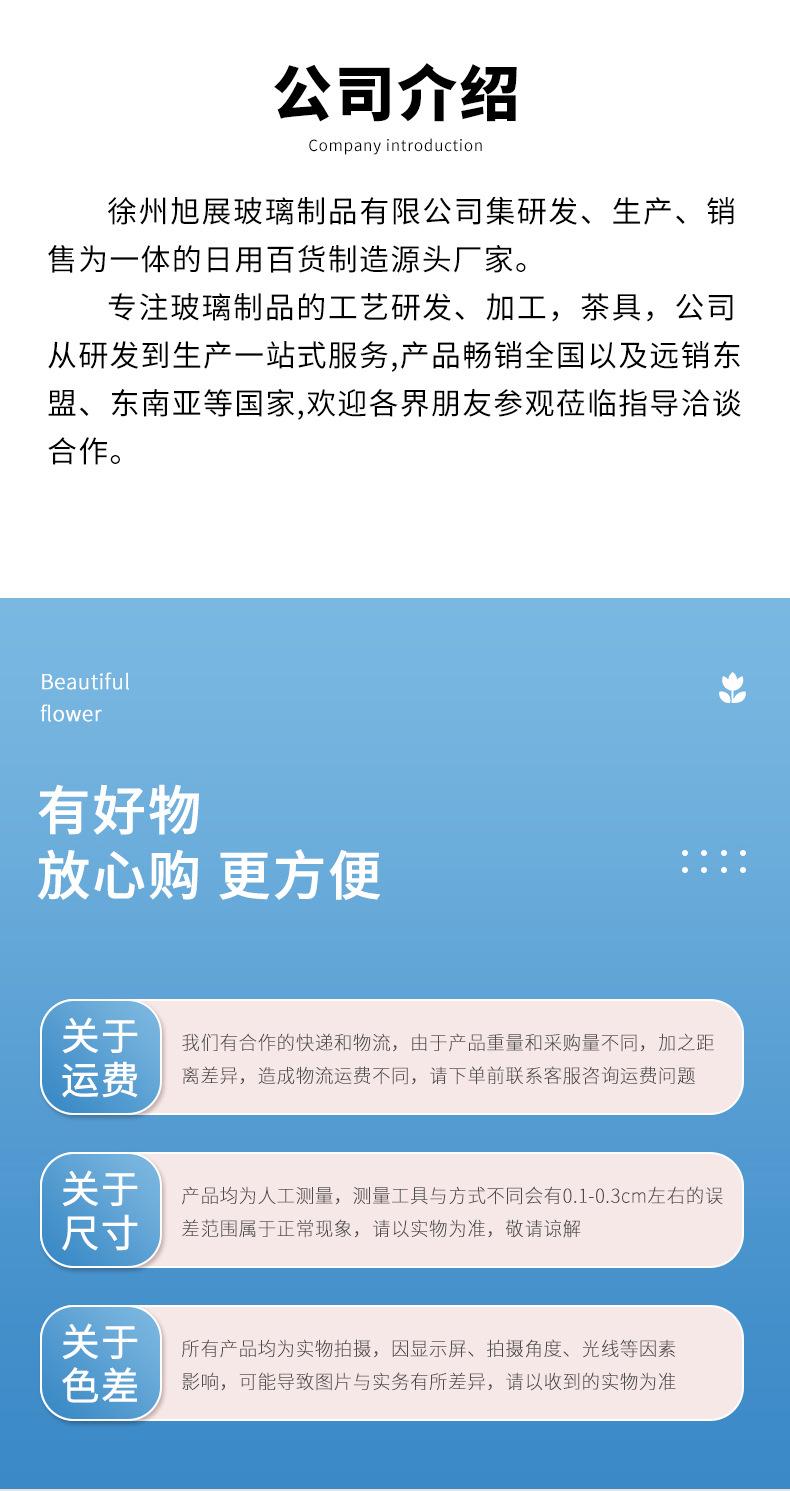 公司介绍
Company introduction

徐州旭展玻璃制品有限公司集研发、生产、销售为一体的日用百货制造源头厂家。

专注玻璃制品的工艺研发、加工，茶具，公司从研发到生产一站式服务,产品畅销全国以及远销东盟、东南亚等国家,欢迎各界朋友参观莅临指导洽谈合作。

Beautiful
flower

有好物
放心购 更方便

关于
运费

我们有合作的快递和物流，由于产品重量和采购量不同，加之距离差异，造成物流运费不同，请下单前联系客服咨询运费问题

关于
尺寸

产品均为人工测量，测量工具与方式不同会有0.1-0.3cm左右的误差范围属于正常现象，请以实物为准，敬请谅解

关于
色差

所有产品均为实物拍摄，因显示屏、拍摄角度、光线等因素影响，可能导致图片与实务有所差异，请以收到的实物为准